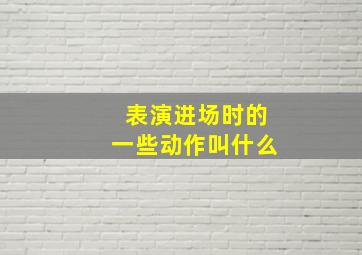 表演进场时的
一些动作叫什么